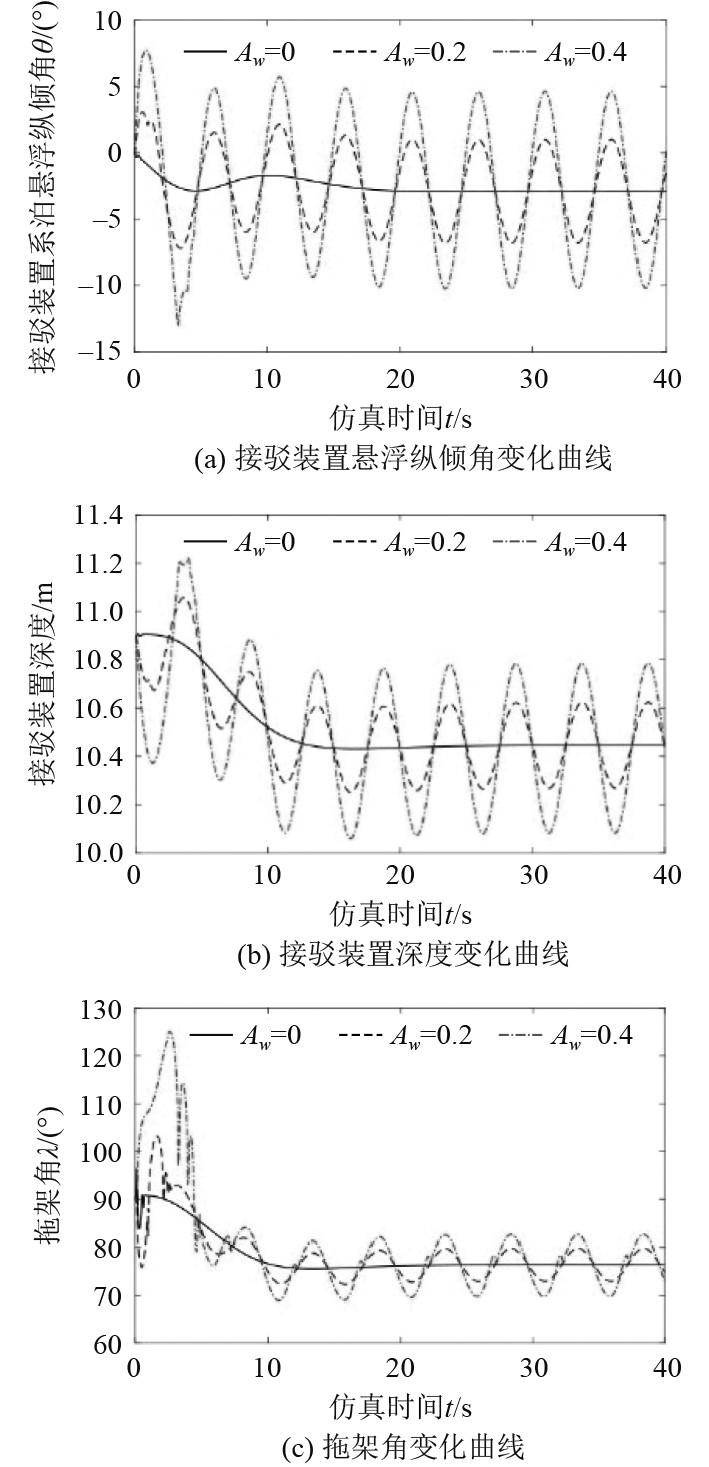 10
5
0
−5
−10
−15
接驳装置系泊悬浮纵倾角$\theta$/(°)
$A_w$=0 $A_w$=0.2 $A_w$=0.4
0 10 20 30 40
仿真时间$t$/s
(a) 接驳装置悬浮纵倾角变化曲线

11.4
11.2
11.0
10.8
10.6
10.4
10.2
10.0
接驳装置深度/m
$A_w$=0 $A_w$=0.2 $A_w$=0.4
0 10 20 30 40
仿真时间$t$/s
(b) 接驳装置深度变化曲线

130
120
110
100
90
80
70
60
拖架角$\lambda$/(°)
$A_w$=0 $A_w$=0.2 $A_w$=0.4
0 10 20 30 40
仿真时间$t$/s
(c) 拖架角变化曲线